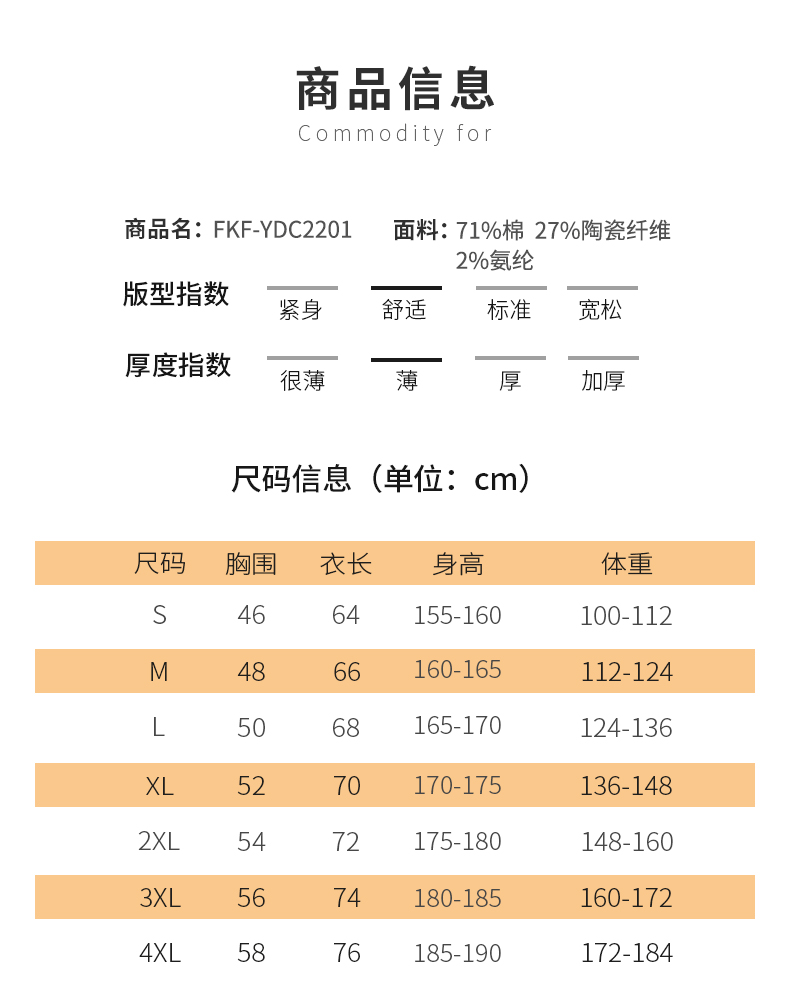 商品信息
Commodity for

商品名：FKF-YDC2201　面料：71%棉 27%陶瓷纤维 2%氨纶

版型指数　紧身　舒适　标准　宽松

厚度指数　很薄　薄　厚　加厚

尺码信息（单位：cm）

| 尺码 | 胸围 | 衣长 | 身高 | 体重 |
|---|---|---|---|---|
| S | 46 | 64 | 155-160 | 100-112 |
| M | 48 | 66 | 160-165 | 112-124 |
| L | 50 | 68 | 165-170 | 124-136 |
| XL | 52 | 70 | 170-175 | 136-148 |
| 2XL | 54 | 72 | 175-180 | 148-160 |
| 3XL | 56 | 74 | 180-185 | 160-172 |
| 4XL | 58 | 76 | 185-190 | 172-184 |